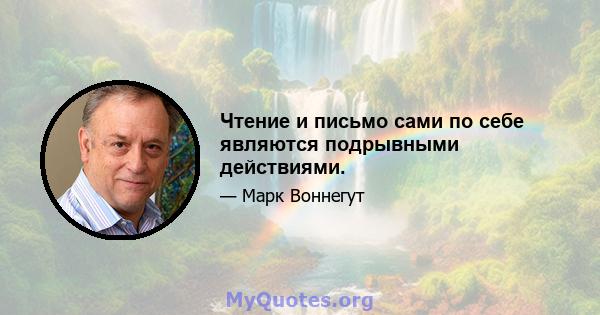 Чтение и письмо сами по себе являются подрывными действиями.

— Марк Воннегут

MyQuotes.org